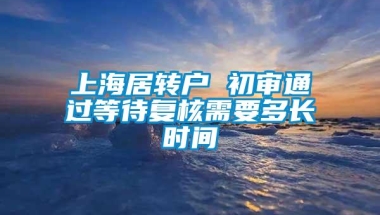 上海居转户 初审通过等待复核需要多长时间